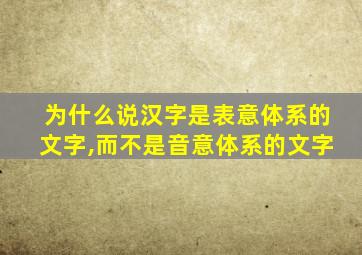 为什么说汉字是表意体系的文字,而不是音意体系的文字